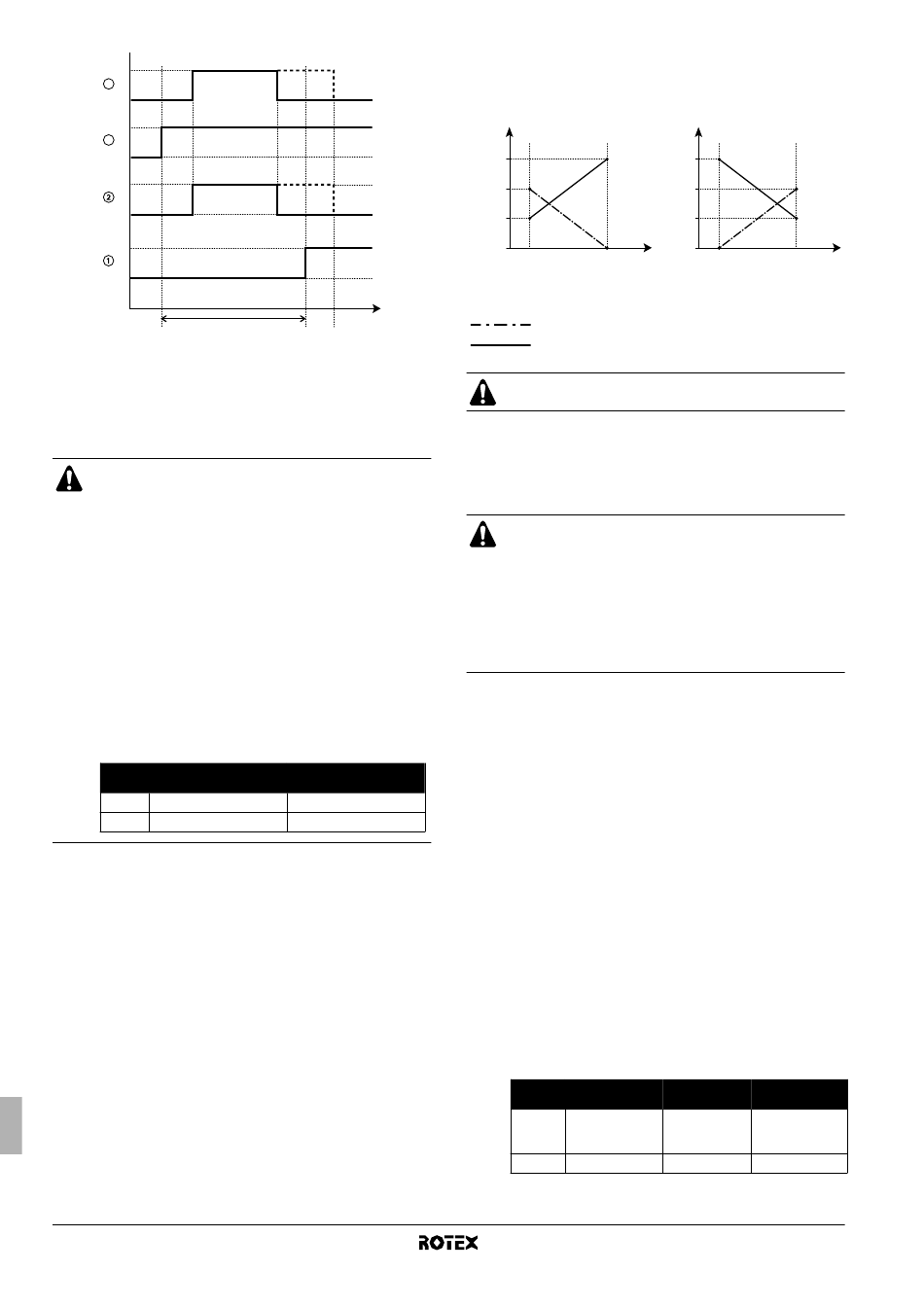 ②

①

ROTEX